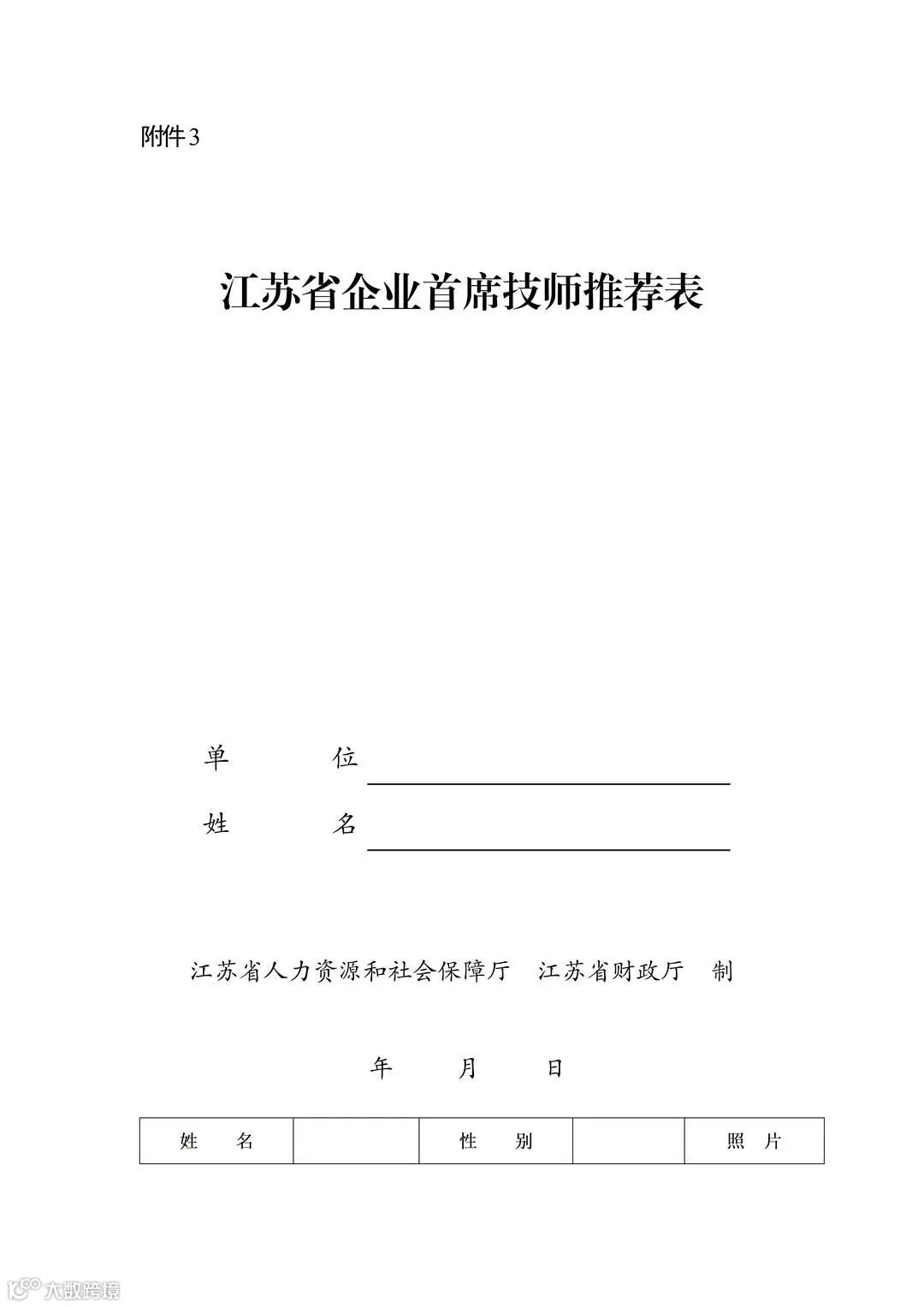 附件3

江苏省企业首席技师推荐表

单　　位

姓　　名

江苏省人力资源和社会保障厅　江苏省财政厅　制

年　　月　　日

| 姓　名 |  | 性　别 |  | 照　片 |
|---|---|---|---|---|

大数跨境